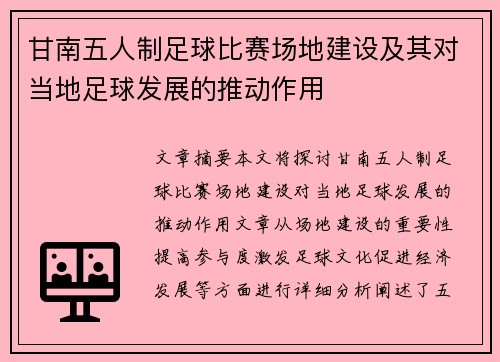 甘南五人制足球比赛场地建设及其对当地足球发展的推动作用

文章摘要本文将探讨甘南五人制足球比赛场地建设对当地足球发展的推动作用文章从场地建设的重要性提高参与度激发足球文化促进经济发展等方面进行详细分析阐述了五